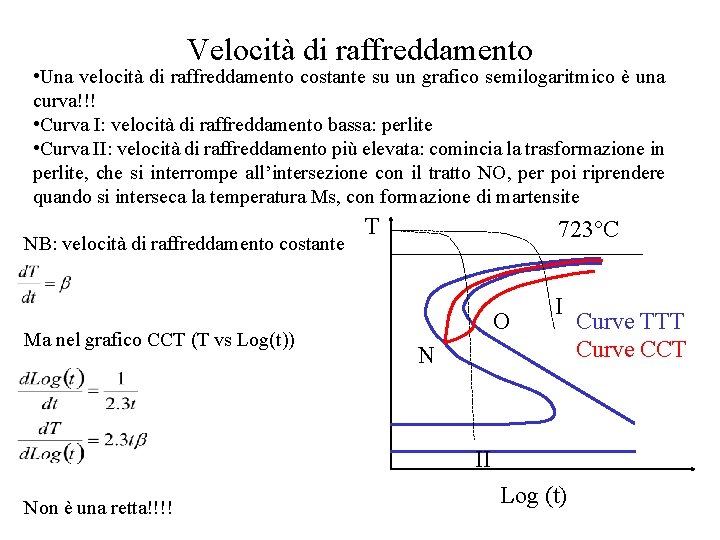 Velocità di raffreddamento

•Una velocità di raffreddamento costante su un grafico semilogaritmico è una curva!!!
•Curva I: velocità di raffreddamento bassa: perlite
•Curva II: velocità di raffreddamento più elevata: comincia la trasformazione in perlite, che si interrompe all'intersezione con il tratto NO, per poi riprendere quando si interseca la temperatura Ms, con formazione di martensite

NB: velocità di raffreddamento costante

$\frac{dT}{dt} = \beta$

Ma nel grafico CCT (T vs Log(t))

$\frac{dLog(t)}{dt} = \frac{1}{2.3t}$

$\frac{dT}{dLog(t)} = 2.3t\beta$

Non è una retta!!!!

T
723°C
I
O
N
II
Curve TTT
Curve CCT
Log (t)